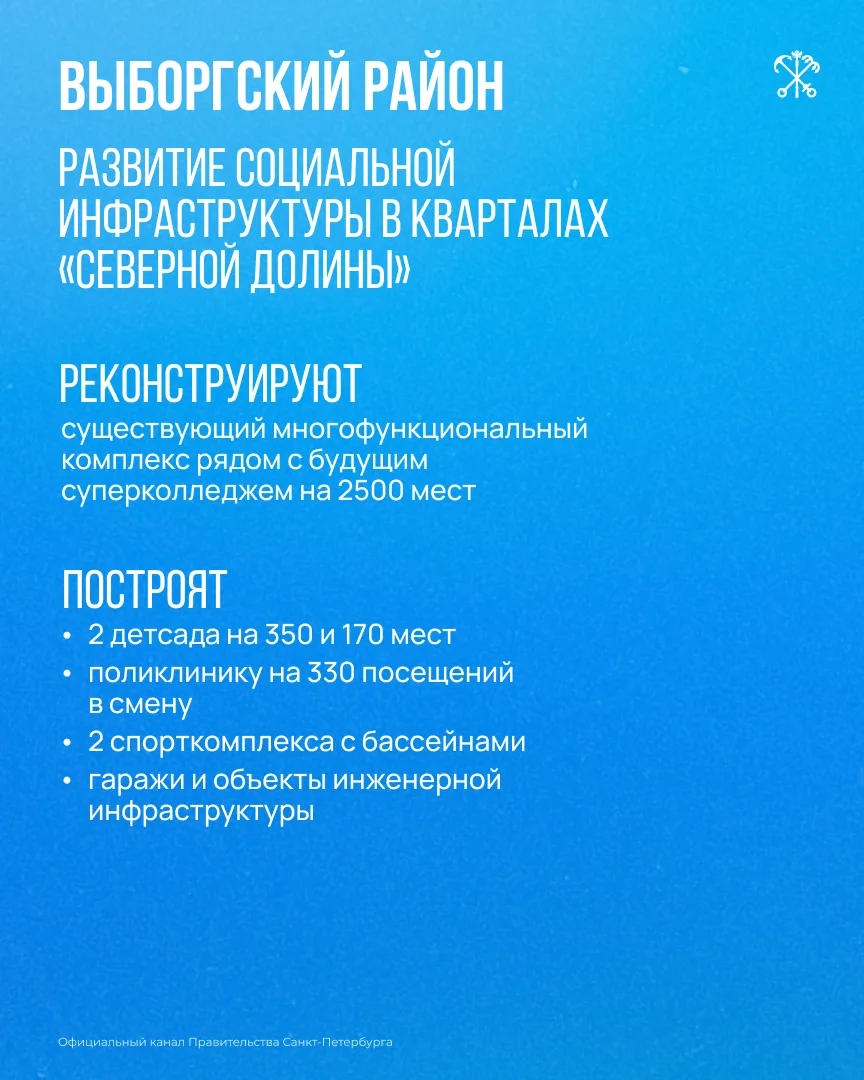 ВЫБОРГСКИЙ РАЙОН

РАЗВИТИЕ СОЦИАЛЬНОЙ ИНФРАСТРУКТУРЫ В КВАРТАЛАХ «СЕВЕРНОЙ ДОЛИНЫ»

РЕКОНСТРУИРУЮТ

существующий многофункциональный комплекс рядом с будущим суперколледжем на 2500 мест

ПОСТРОЯТ

• 2 детсада на 350 и 170 мест
• поликлинику на 330 посещений в смену
• 2 спорткомплекса с бассейнами
• гаражи и объекты инженерной инфраструктуры

Официальный канал Правительства Санкт-Петербурга